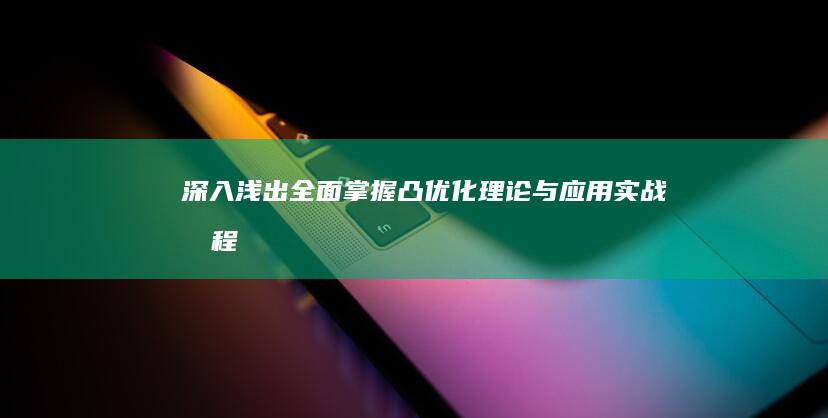 深入浅出全面掌握凸优化理论与应用实战
程

fn